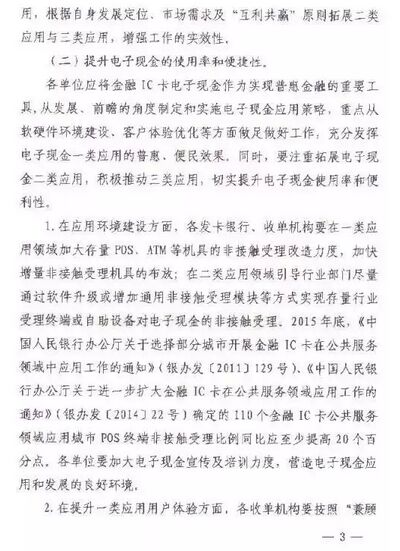 用，根据自身发展定位、市场需求及“互利共赢”原则拓展二类应用与三类应用，增强工作的实效性。

（二）提升电子现金的使用率和便捷性。

各单位应将金融 IC 卡电子现金作为实现普惠金融的重要工具，从发展、前瞻的角度制定和实施电子现金应用策略，重点从软硬件环境建设、客户体验优化等方面做足做好工作，充分发挥电子现金一类应用的普惠、便民效果。同时，要注重拓展电子现金二类应用，积极推动三类应用，切实提升电子现金使用率和便利性。

1. 在应用环境建设方面，各发卡银行、收单机构要在一类应用领域加大存量 POS、ATM 等机具的非接触受理改造力度，加快增量非接触受理机具的布放；在二类应用领域引导行业部门尽量通过软件升级或增加通用非接触受理模块等方式实现存量行业受理终端或自助设备对电子现金的非接触受理。2015 年底，《中国人民银行办公厅关于选择部分城市开展金融 IC 卡在公共服务领域中应用工作的通知》（银办发〔2011〕129 号）、《中国人民银行办公厅关于进一步扩大金融 IC 卡在公共服务领域应用工作的通知》（银办发〔2014〕22 号）确定的 110 个金融 IC 卡公共服务领域应用城市 POS 终端非接触受理比例同比应至少提高 20 个百分点。各单位要加大电子现金宣传及培训力度，营造电子现金应用和发展的良好环境。

2. 在提升一类应用用户体验方面，各收单机构要按照“兼顾

— 3 —